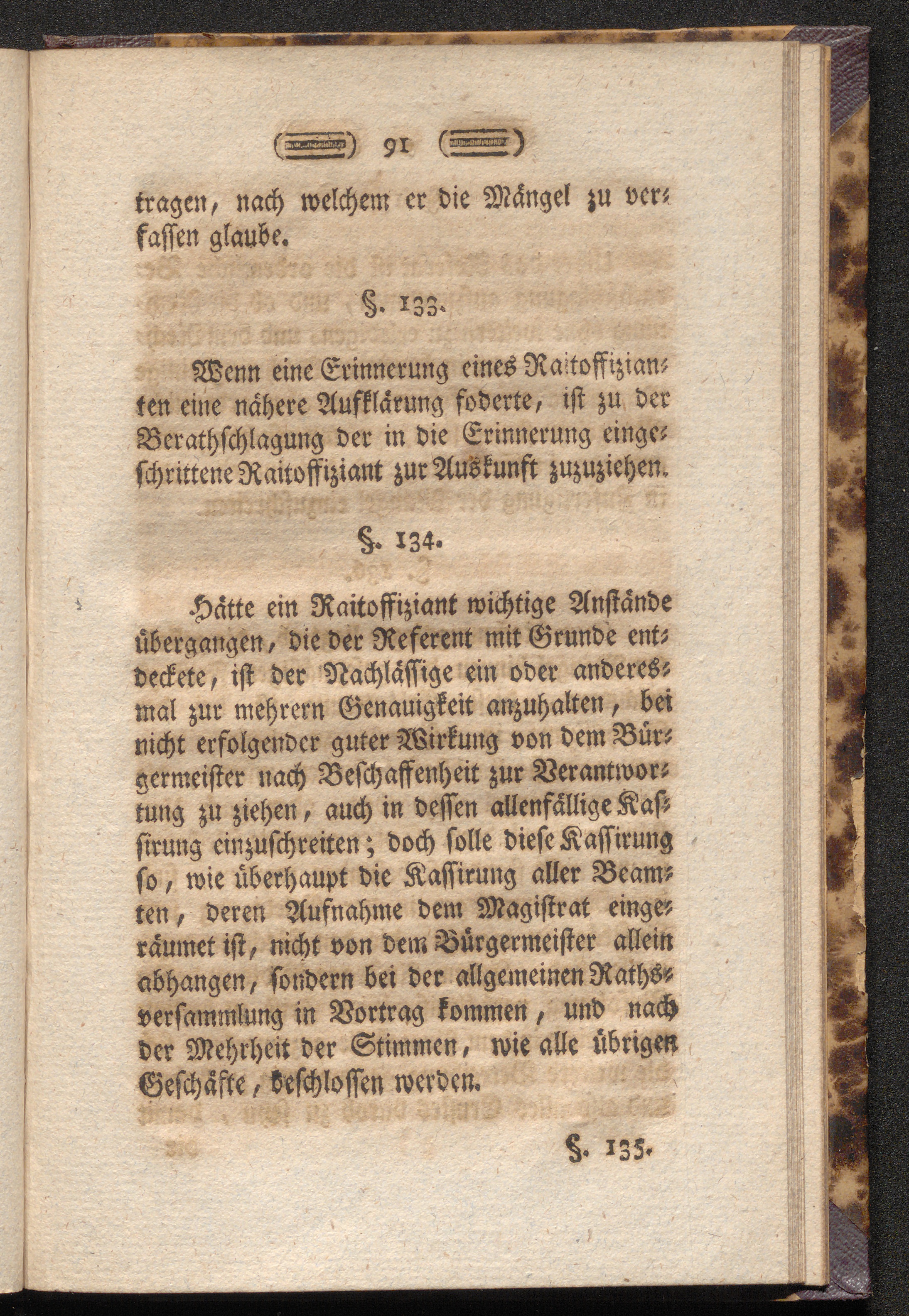 91

tragen, nach welchem er die Mängel zu verfassen glaube.

§. 133.

Wenn eine Erinnerung eines Raitoffizianten eine nähere Aufklärung foderte, ist zu der Berathschlagung der in die Erinnerung eingeschrittene Raitoffiziant zur Auskunft zuzuziehen.

§. 134.

Hätte ein Raitoffiziant wichtige Anstände übergangen, die der Referent mit Grunde entdeckete, ist der Nachlässige ein oder anderesmal zur mehrern Genauigkeit anzuhalten, bei nicht erfolgender guter Wirkung von dem Bürgermeister nach Beschaffenheit zur Verantwortung zu ziehen, auch in dessen allenfällige Kassirung einzuschreiten; doch solle diese Kassirung so, wie überhaupt die Kassirung aller Beamten, deren Aufnahme dem Magistrat eingeräumet ist, nicht von dem Bürgermeister allein abhangen, sondern bei der allgemeinen Rathsversammlung in Vortrag kommen, und nach der Mehrheit der Stimmen, wie alle übrigen Geschäfte, beschlossen werden.

§. 135.